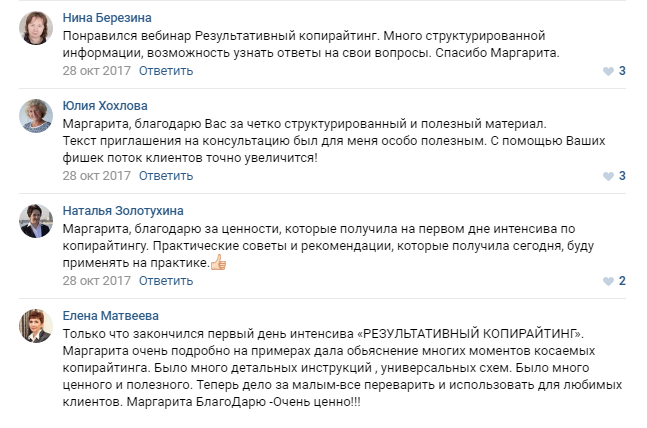 Нина Березина
Понравился вебинар Результативный копирайтинг. Много структурированной информации, возможность узнать ответы на свои вопросы. Спасибо Маргарита.
28 окт 2017 Ответить
3

Юлия Хохлова
Маргарита, благодарю Вас за четко структурированный и полезный материал.
Текст приглашения на консультацию был для меня особо полезным. С помощью Ваших фишек поток клиентов точно увеличится!
28 окт 2017 Ответить
3

Наталья Золотухина
Маргарита, благодарю за ценности, которые получила на первом дне интенсива по копирайтингу. Практические советы и рекомендации, которые получила сегодня, буду применять на практике.👍
28 окт 2017 Ответить
2

Елена Матвеева
Только что закончился первый день интенсива «РЕЗУЛЬТАТИВНЫЙ КОПИРАЙТИНГ». Маргарита очень подробно на примерах дала обьяснение многих моментов косаемых копирайтинга. Было много детальных инструкций , универсальных схем. Было много ценного и полезного. Теперь дело за малым-все переварить и использовать для любимых клиентов. Маргарита БлагоДарю -Очень ценно!!!